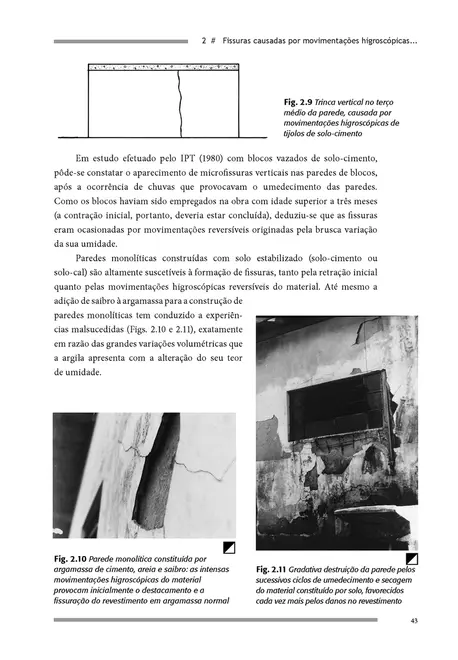 2 # Fissuras causadas por movimentações higroscópicas...

Fig. 2.9 Trinca vertical no terço médio da parede, causada por movimentações higroscópicas de tijolos de solo-cimento

Em estudo efetuado pelo IPT (1980) com blocos vazados de solo-cimento, pôde-se constatar o aparecimento de microfissuras verticais nas paredes de blocos, após a ocorrência de chuvas que provocavam o umedecimento das paredes. Como os blocos haviam sido empregados na obra com idade superior a três meses (a contração inicial, portanto, deveria estar concluída), deduziu-se que as fissuras eram ocasionadas por movimentações reversíveis originadas pela brusca variação da sua umidade.

Paredes monolíticas construídas com solo estabilizado (solo-cimento ou solo-cal) são altamente suscetíveis à formação de fissuras, tanto pela retração inicial quanto pelas movimentações higroscópicas reversíveis do material. Até mesmo a adição de saibro à argamassa para a construção de paredes monolíticas tem conduzido a experiências malsucedidas (Figs. 2.10 e 2.11), exatamente em razão das grandes variações volumétricas que a argila apresenta com a alteração do seu teor de umidade.

Fig. 2.10 Parede monolítica constituída por argamassa de cimento, areia e saibro: as intensas movimentações higroscópicas do material provocam inicialmente o destacamento e a fissuração do revestimento em argamassa normal

Fig. 2.11 Gradativa destruição da parede pelos sucessivos ciclos de umedecimento e secagem do material constituído por solo, favorecidos cada vez mais pelos danos no revestimento

43